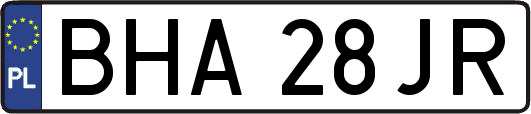 PL
BHA 28JR